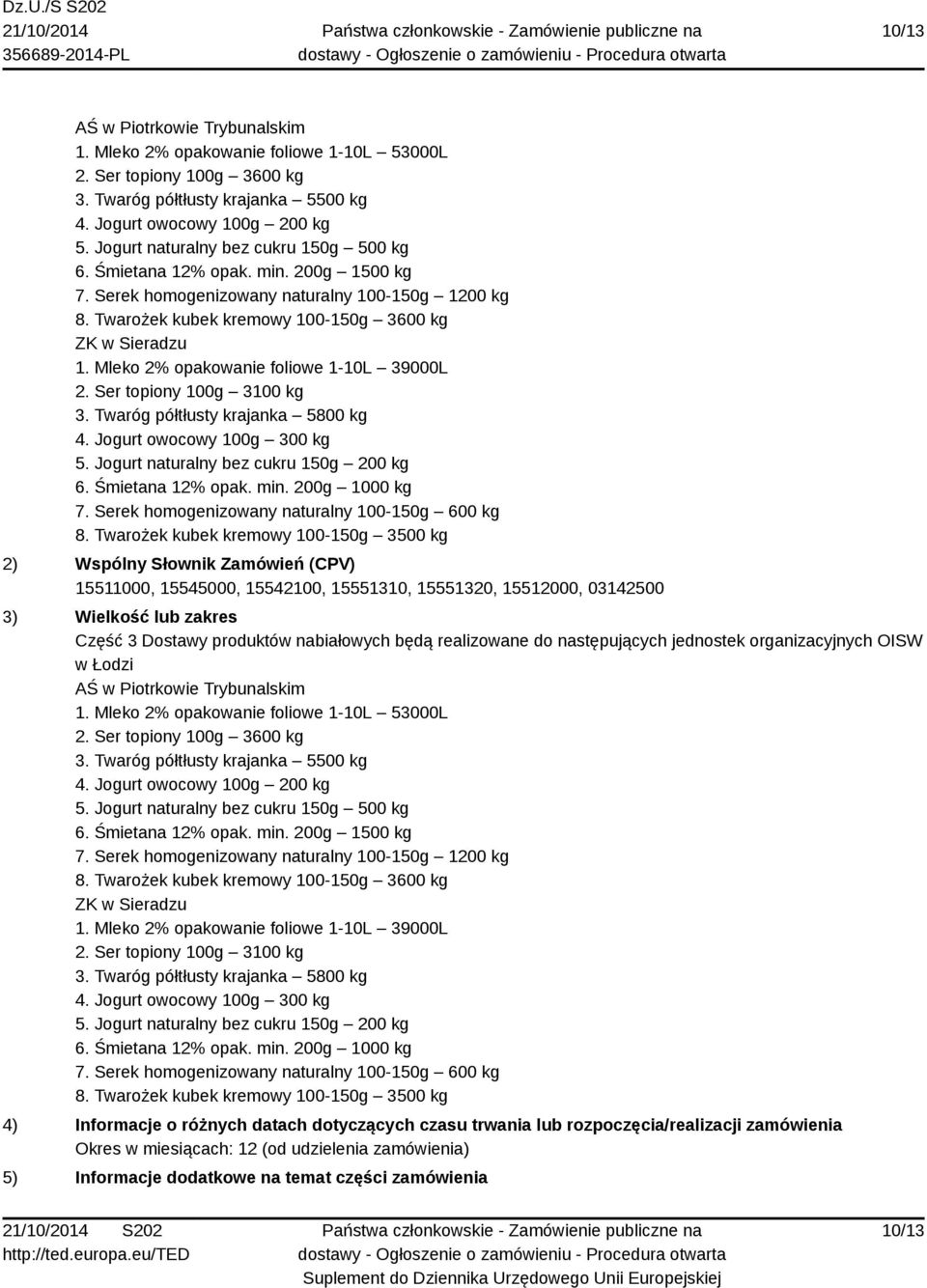 Dz.U./S S202
21/10/2014
356689-2014-PL

Państwa członkowskie - Zamówienie publiczne na dostawy - Ogłoszenie o zamówieniu - Procedura otwarta

10/13

AŚ w Piotrkowie Trybunalskim
1. Mleko 2% opakowanie foliowe 1-10L – 53000L
2. Ser topiony 100g – 3600 kg
3. Twaróg półtłusty krajanka – 5500 kg
4. Jogurt owocowy 100g – 200 kg
5. Jogurt naturalny bez cukru 150g – 500 kg
6. Śmietana 12% opak. min. 200g – 1500 kg
7. Serek homogenizowany naturalny 100-150g – 1200 kg
8. Twarożek kubek kremowy 100-150g – 3600 kg
ZK w Sieradzu
1. Mleko 2% opakowanie foliowe 1-10L – 39000L
2. Ser topiony 100g – 3100 kg
3. Twaróg półtłusty krajanka – 5800 kg
4. Jogurt owocowy 100g – 300 kg
5. Jogurt naturalny bez cukru 150g – 200 kg
6. Śmietana 12% opak. min. 200g – 1000 kg
7. Serek homogenizowany naturalny 100-150g – 600 kg
8. Twarożek kubek kremowy 100-150g – 3500 kg

2) Wspólny Słownik Zamówień (CPV)
15511000, 15545000, 15542100, 15551310, 15551320, 15512000, 03142500

3) Wielkość lub zakres
Część 3 Dostawy produktów nabiałowych będą realizowane do następujących jednostek organizacyjnych OISW w Łodzi
AŚ w Piotrkowie Trybunalskim
1. Mleko 2% opakowanie foliowe 1-10L – 53000L
2. Ser topiony 100g – 3600 kg
3. Twaróg półtłusty krajanka – 5500 kg
4. Jogurt owocowy 100g – 200 kg
5. Jogurt naturalny bez cukru 150g – 500 kg
6. Śmietana 12% opak. min. 200g – 1500 kg
7. Serek homogenizowany naturalny 100-150g – 1200 kg
8. Twarożek kubek kremowy 100-150g – 3600 kg
ZK w Sieradzu
1. Mleko 2% opakowanie foliowe 1-10L – 39000L
2. Ser topiony 100g – 3100 kg
3. Twaróg półtłusty krajanka – 5800 kg
4. Jogurt owocowy 100g – 300 kg
5. Jogurt naturalny bez cukru 150g – 200 kg
6. Śmietana 12% opak. min. 200g – 1000 kg
7. Serek homogenizowany naturalny 100-150g – 600 kg
8. Twarożek kubek kremowy 100-150g – 3500 kg

4) Informacje o różnych datach dotyczących czasu trwania lub rozpoczęcia/realizacji zamówienia
Okres w miesiącach: 12 (od udzielenia zamówienia)

5) Informacje dodatkowe na temat części zamówienia

21/10/2014 S202
http://ted.europa.eu/TED

Państwa członkowskie - Zamówienie publiczne na dostawy - Ogłoszenie o zamówieniu - Procedura otwarta
Suplement do Dziennika Urzędowego Unii Europejskiej

10/13